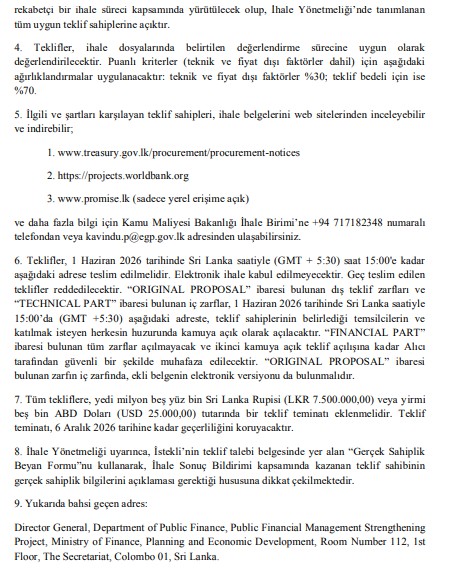 rekabetçi bir ihale süreci kapsamında yürütülecek olup, İhale Yönetmeliği'nde tanımlanan tüm uygun teklif sahiplerine açıktır.

4. Teklifler, ihale dosyalarında belirtilen değerlendirme sürecine uygun olarak değerlendirilecektir. Puanlı kriterler (teknik ve fiyat dışı faktörler dahil) için aşağıdaki ağırlıklandırmalar uygulanacaktır: teknik ve fiyat dışı faktörler %30; teklif bedeli için ise %70.

5. İlgili ve şartları karşılayan teklif sahipleri, ihale belgelerini web sitelerinden inceleyebilir ve indirebilir;

1. www.treasury.gov.lk/procurement/procurement-notices

2. https://projects.worldbank.org

3. www.promise.lk (sadece yerel erişime açık)

ve daha fazla bilgi için Kamu Maliyesi Bakanlığı İhale Birimi'ne +94 717182348 numaralı telefondan veya kavindu.p@egp.gov.lk adresinden ulaşabilirsiniz.

6. Teklifler, 1 Haziran 2026 tarihinde Sri Lanka saatiyle (GMT + 5:30) saat 15:00'e kadar aşağıdaki adrese teslim edilmelidir. Elektronik ihale kabul edilmeyecektir. Geç teslim edilen teklifler reddedilecektir. "ORIGINAL PROPOSAL" ibaresi bulunan dış teklif zarfları ve "TECHNICAL PART" ibaresi bulunan iç zarflar, 1 Haziran 2026 tarihinde Sri Lanka saatiyle 15:00'da (GMT +5:30) aşağıdaki adreste, teklif sahiplerinin belirlediği temsilcilerin ve katılmak isteyen herkesin huzurunda kamuya açık olarak açılacaktır. "FINANCIAL PART" ibaresi bulunan tüm zarflar açılmayacak ve ikinci kamuya açık teklif açılışına kadar Alıcı tarafından güvenli bir şekilde muhafaza edilecektir. "ORIGINAL PROPOSAL" ibaresi bulunan zarfın iç zarfında, ekli belgenin elektronik versiyonu da bulunmalıdır.

7. Tüm tekliflere, yedi milyon beş yüz bin Sri Lanka Rupisi (LKR 7.500.000,00) veya yirmi beş bin ABD Doları (USD 25.000,00) tutarında bir teklif teminatı eklenmelidir. Teklif teminatı, 6 Aralık 2026 tarihine kadar geçerliliğini koruyacaktır.

8. İhale Yönetmeliği uyarınca, İstekli'nin teklif talebi belgesinde yer alan "Gerçek Sahiplik Beyan Formu"nu kullanarak, İhale Sonuç Bildirimi kapsamında kazanan teklif sahibinin gerçek sahiplik bilgilerini açıklaması gerektiği hususuna dikkat çekilmektedir.

9. Yukarıda bahsi geçen adres:

Director General, Department of Public Finance, Public Financial Management Strengthening Project, Ministry of Finance, Planning and Economic Development, Room Number 112, 1st Floor, The Secretariat, Colombo 01, Sri Lanka.